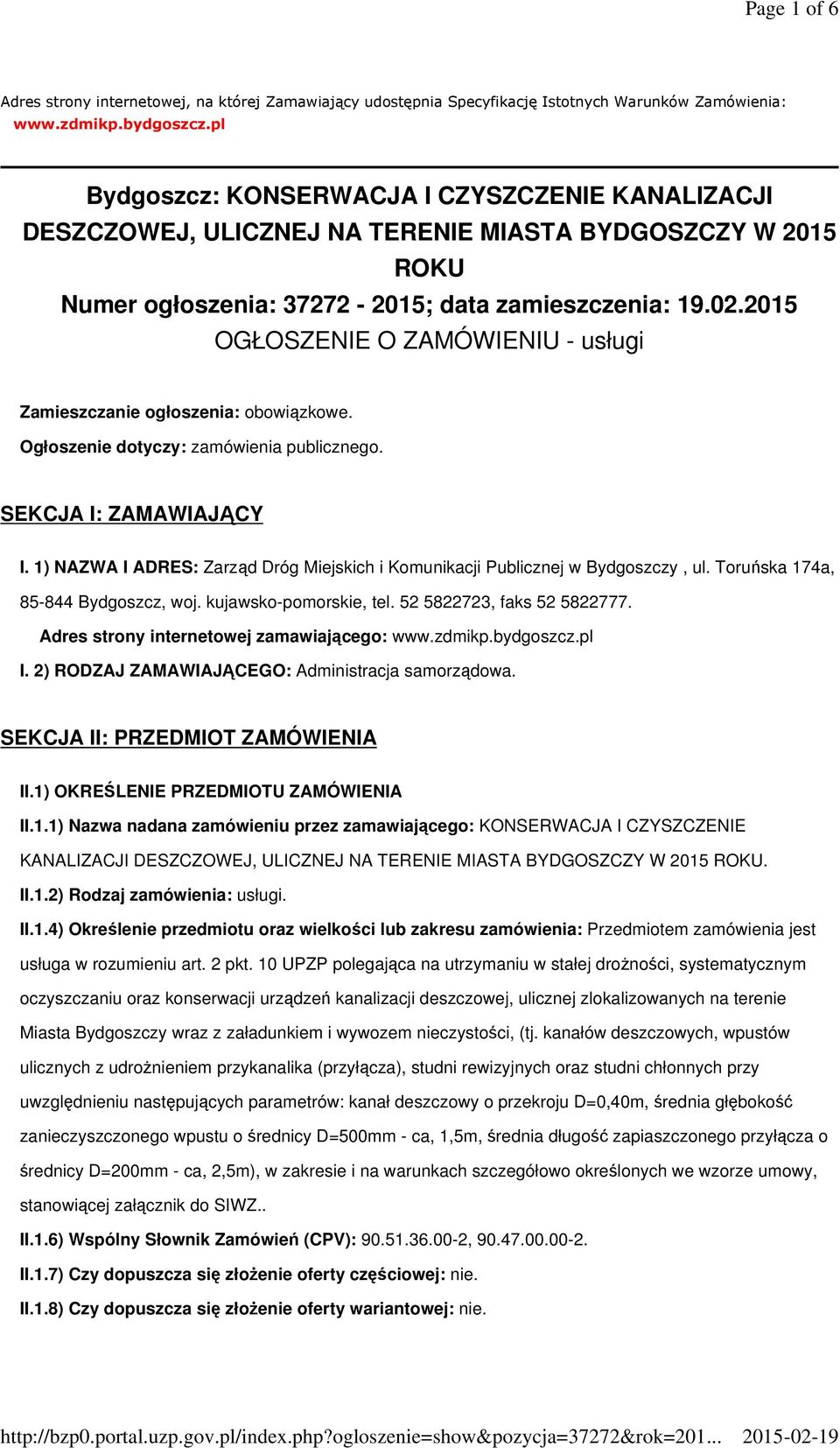 Page 1 of 6

Adres strony internetowej, na której Zamawiający udostępnia Specyfikację Istotnych Warunków Zamówienia: www.zdmikp.bydgoszcz.pl

Bydgoszcz: KONSERWACJA I CZYSZCZENIE KANALIZACJI DESZCZOWEJ, ULICZNEJ NA TERENIE MIASTA BYDGOSZCZY W 2015 ROKU
Numer ogłoszenia: 37272 - 2015; data zamieszczenia: 19.02.2015
OGŁOSZENIE O ZAMÓWIENIU - usługi

Zamieszczanie ogłoszenia: obowiązkowe.

Ogłoszenie dotyczy: zamówienia publicznego.

SEKCJA I: ZAMAWIAJĄCY

I. 1) NAZWA I ADRES: Zarząd Dróg Miejskich i Komunikacji Publicznej w Bydgoszczy , ul. Toruńska 174a, 85-844 Bydgoszcz, woj. kujawsko-pomorskie, tel. 52 5822723, faks 52 5822777.

Adres strony internetowej zamawiającego: www.zdmikp.bydgoszcz.pl

I. 2) RODZAJ ZAMAWIAJĄCEGO: Administracja samorządowa.

SEKCJA II: PRZEDMIOT ZAMÓWIENIA

II.1) OKREŚLENIE PRZEDMIOTU ZAMÓWIENIA

II.1.1) Nazwa nadana zamówieniu przez zamawiającego: KONSERWACJA I CZYSZCZENIE KANALIZACJI DESZCZOWEJ, ULICZNEJ NA TERENIE MIASTA BYDGOSZCZY W 2015 ROKU.

II.1.2) Rodzaj zamówienia: usługi.

II.1.4) Określenie przedmiotu oraz wielkości lub zakresu zamówienia: Przedmiotem zamówienia jest usługa w rozumieniu art. 2 pkt. 10 UPZP polegająca na utrzymaniu w stałej drożności, systematycznym oczyszczaniu oraz konserwacji urządzeń kanalizacji deszczowej, ulicznej zlokalizowanych na terenie Miasta Bydgoszczy wraz z załadunkiem i wywozem nieczystości, (tj. kanałów deszczowych, wpustów ulicznych z udrożnieniem przykanalika (przyłącza), studni rewizyjnych oraz studni chłonnych przy uwzględnieniu następujących parametrów: kanał deszczowy o przekroju D=0,40m, średnia głębokość zanieczyszczonego wpustu o średnicy D=500mm - ca, 1,5m, średnia długość zapiaszczonego przyłącza o średnicy D=200mm - ca, 2,5m), w zakresie i na warunkach szczegółowo określonych we wzorze umowy, stanowiącej załącznik do SIWZ..

II.1.6) Wspólny Słownik Zamówień (CPV): 90.51.36.00-2, 90.47.00.00-2.

II.1.7) Czy dopuszcza się złożenie oferty częściowej: nie.

II.1.8) Czy dopuszcza się złożenie oferty wariantowej: nie.

http://bzp0.portal.uzp.gov.pl/index.php?ogloszenie=show&pozycja=37272&rok=201... 2015-02-19